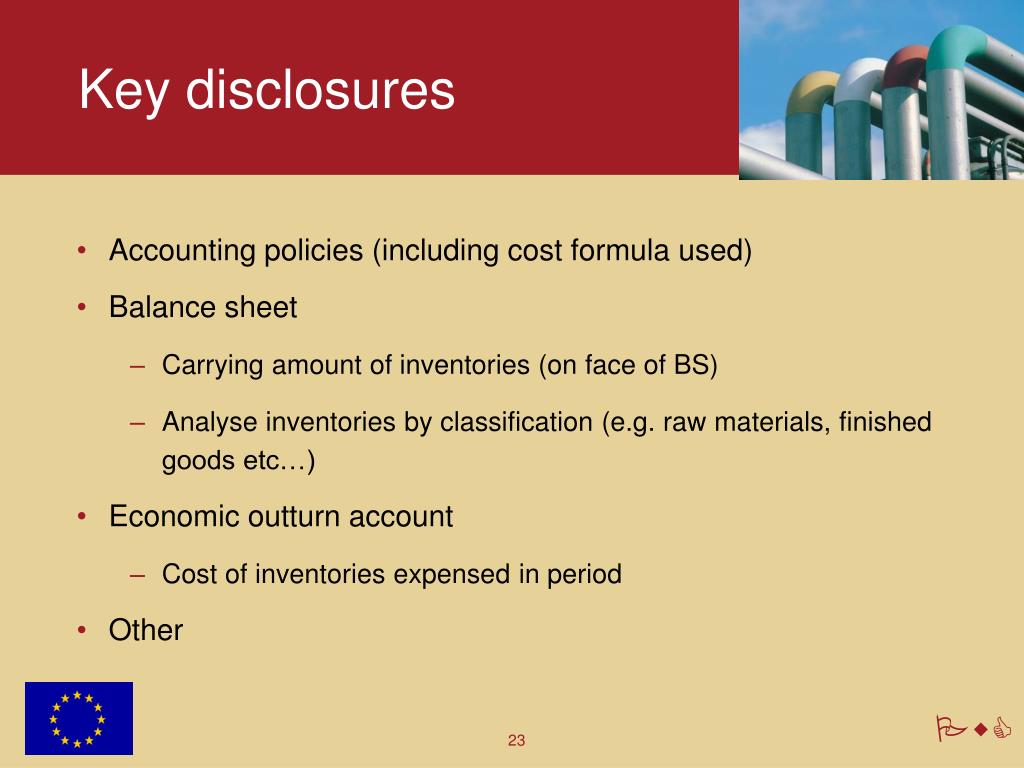 Key disclosures

• Accounting policies (including cost formula used)
• Balance sheet
– Carrying amount of inventories (on face of BS)
– Analyse inventories by classification (e.g. raw materials, finished goods etc…)
• Economic outturn account
– Cost of inventories expensed in period
• Other

23